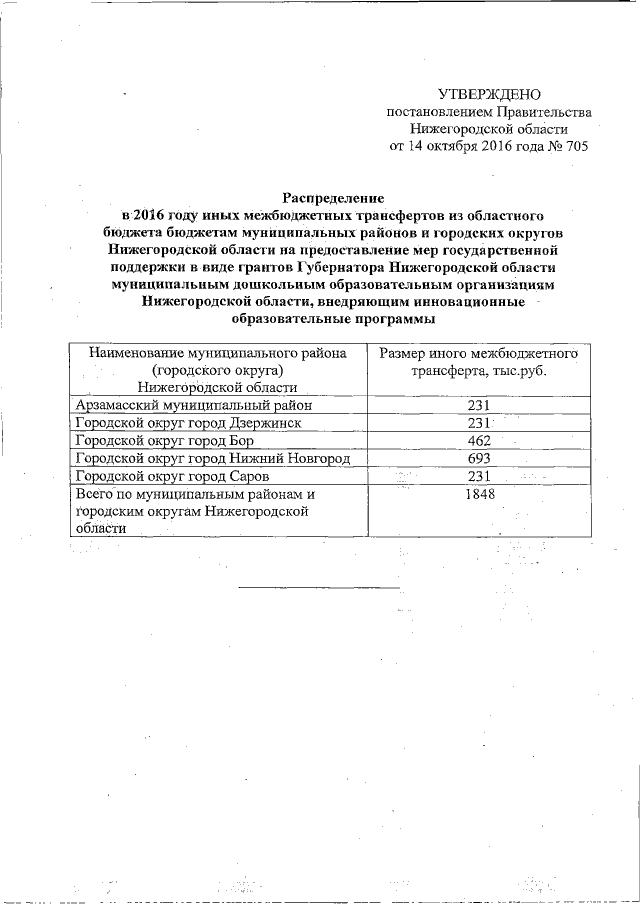 УТВЕРЖДЕНО
постановлением Правительства
Нижегородской области
от 14 октября 2016 года № 705

Распределение
в 2016 году иных межбюджетных трансфертов из областного бюджета бюджетам муниципальных районов и городских округов Нижегородской области на предоставление мер государственной поддержки в виде грантов Губернатора Нижегородской области муниципальным дошкольным образовательным организациям Нижегородской области, внедряющим инновационные образовательные программы

| Наименование муниципального района (городского округа) Нижегородской области | Размер иного межбюджетного трансферта, тыс.руб. |
|---|---|
| Арзамасский муниципальный район | 231 |
| Городской округ город Дзержинск | 231 |
| Городской округ город Бор | 462 |
| Городской округ город Нижний Новгород | 693 |
| Городской округ город Саров | 231 |
| Всего по муниципальным районам и городским округам Нижегородской области | 1848 |